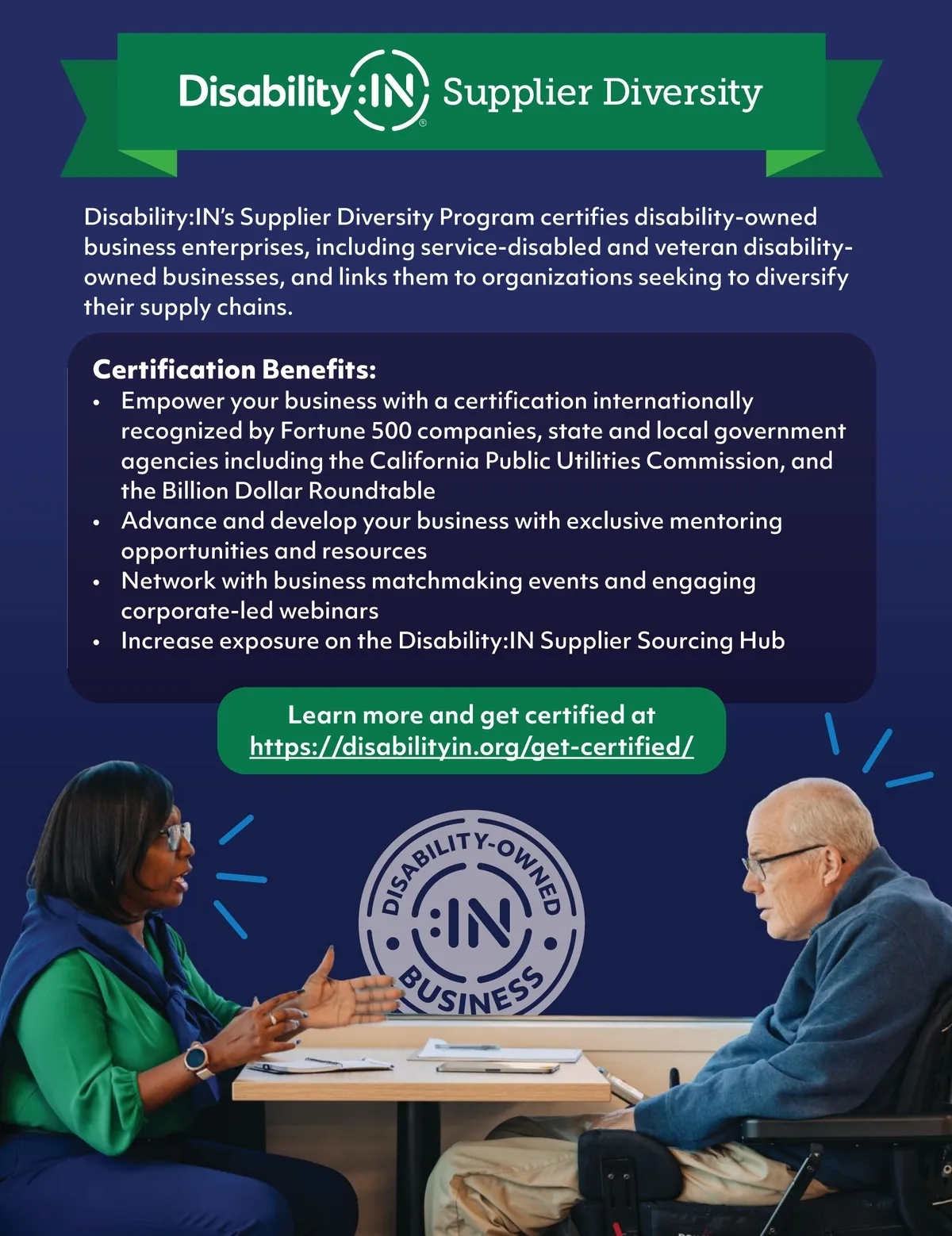 Disability:IN® Supplier Diversity

Disability:IN's Supplier Diversity Program certifies disability-owned business enterprises, including service-disabled and veteran disability-owned businesses, and links them to organizations seeking to diversify their supply chains.

Certification Benefits:
• Empower your business with a certification internationally recognized by Fortune 500 companies, state and local government agencies including the California Public Utilities Commission, and the Billion Dollar Roundtable
• Advance and develop your business with exclusive mentoring opportunities and resources
• Network with business matchmaking events and engaging corporate-led webinars
• Increase exposure on the Disability:IN Supplier Sourcing Hub

Learn more and get certified at https://disabilityin.org/get-certified/

DISABILITY-OWNED :IN BUSINESS